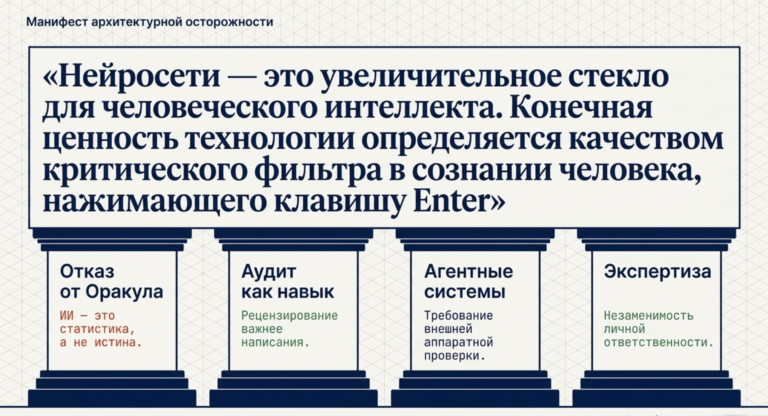 Манифест архитектурной осторожности

«Нейросети — это увеличительное стекло для человеческого интеллекта. Конечная ценность технологии определяется качеством критического фильтра в сознании человека, нажимающего клавишу Enter»

Отказ от Оракула

ИИ — это статистика, а не истина.

Аудит как навык

Рецензирование важнее написания.

Агентные системы

Требование внешней аппаратной проверки.

Экспертиза

Незаменимость личной ответственности.